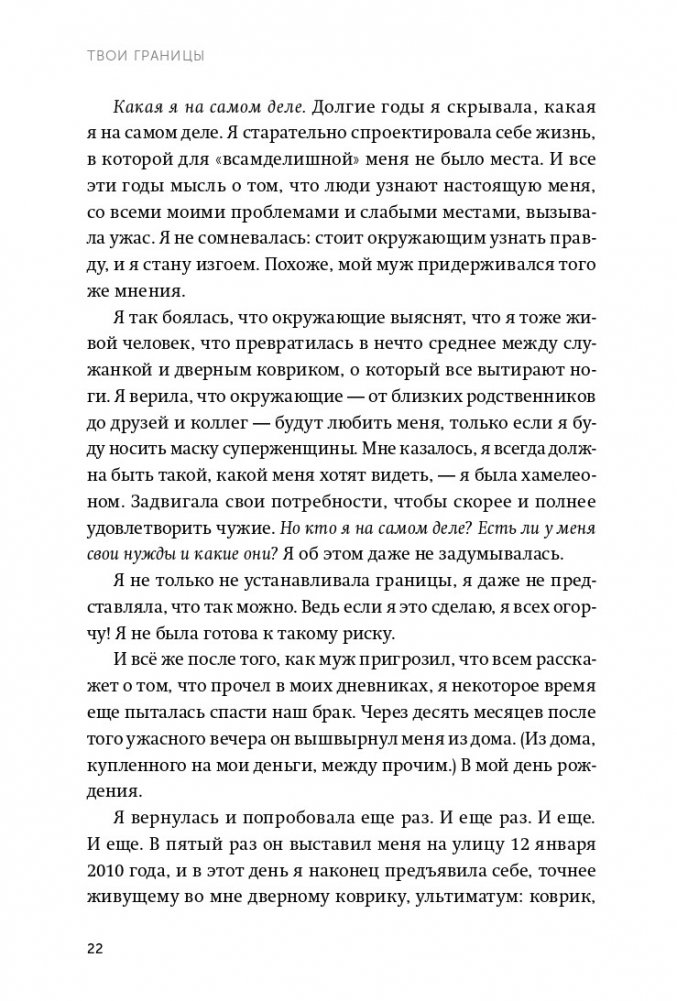 ТВОИ ГРАНИЦЫ

Какая я на самом деле. Долгие годы я скрывала, какая я на самом деле. Я старательно спроектировала себе жизнь, в которой для «всамделишной» меня не было места. И все эти годы мысль о том, что люди узнают настоящую меня, со всеми моими проблемами и слабыми местами, вызывала ужас. Я не сомневалась: стоит окружающим узнать правду, и я стану изгоем. Похоже, мой муж придерживался того же мнения.

Я так боялась, что окружающие выяснят, что я тоже живой человек, что превратилась в нечто среднее между служанкой и дверным ковриком, о который все вытирают ноги. Я верила, что окружающие — от близких родственников до друзей и коллег — будут любить меня, только если я буду носить маску суперженщины. Мне казалось, я всегда должна быть такой, какой меня хотят видеть, — я была хамелеоном. Задвигала свои потребности, чтобы скорее и полнее удовлетворить чужие. Но кто я на самом деле? Есть ли у меня свои нужды и какие они? Я об этом даже не задумывалась.

Я не только не устанавливала границы, я даже не представляла, что так можно. Ведь если я это сделаю, я всех огорчу! Я не была готова к такому риску.

И всё же после того, как муж пригрозил, что всем расскажет о том, что прочел в моих дневниках, я некоторое время еще пыталась спасти наш брак. Через десять месяцев после того ужасного вечера он вышвырнул меня из дома. (Из дома, купленного на мои деньги, между прочим.) В мой день рождения.

Я вернулась и попробовала еще раз. И еще раз. И еще. И еще. В пятый раз он выставил меня на улицу 12 января 2010 года, и в этот день я наконец предъявила себе, точнее живущему во мне дверному коврику, ультиматум: коврик,

22